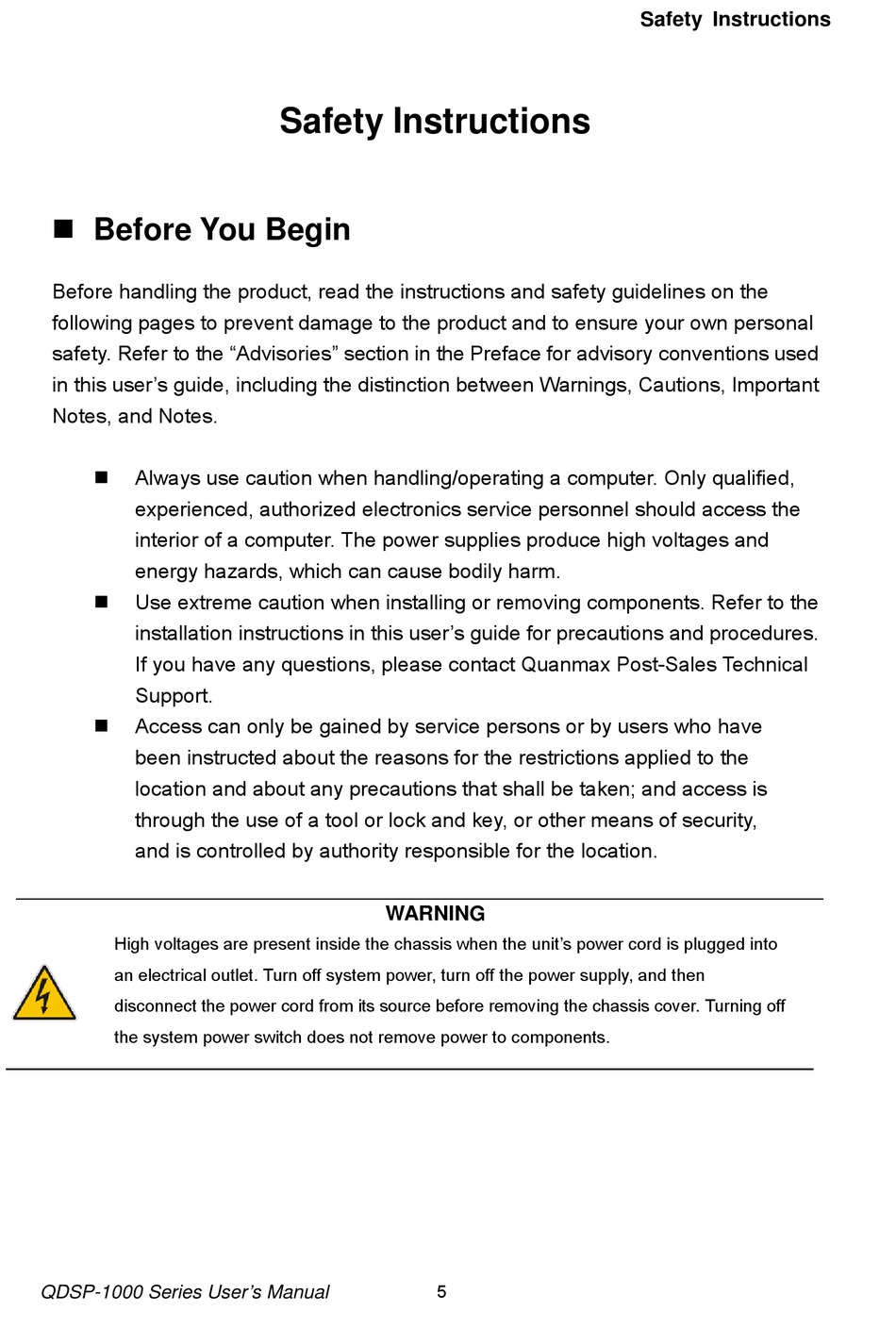 Safety Instructions

Safety Instructions

■ Before You Begin

Before handling the product, read the instructions and safety guidelines on the following pages to prevent damage to the product and to ensure your own personal safety. Refer to the “Advisories” section in the Preface for advisory conventions used in this user’s guide, including the distinction between Warnings, Cautions, Important Notes, and Notes.

■ Always use caution when handling/operating a computer. Only qualified, experienced, authorized electronics service personnel should access the interior of a computer. The power supplies produce high voltages and energy hazards, which can cause bodily harm.

■ Use extreme caution when installing or removing components. Refer to the installation instructions in this user’s guide for precautions and procedures. If you have any questions, please contact Quanmax Post-Sales Technical Support.

■ Access can only be gained by service persons or by users who have been instructed about the reasons for the restrictions applied to the location and about any precautions that shall be taken; and access is through the use of a tool or lock and key, or other means of security, and is controlled by authority responsible for the location.

WARNING

High voltages are present inside the chassis when the unit’s power cord is plugged into an electrical outlet. Turn off system power, turn off the power supply, and then disconnect the power cord from its source before removing the chassis cover. Turning off the system power switch does not remove power to components.

QDSP-1000 Series User’s Manual 5